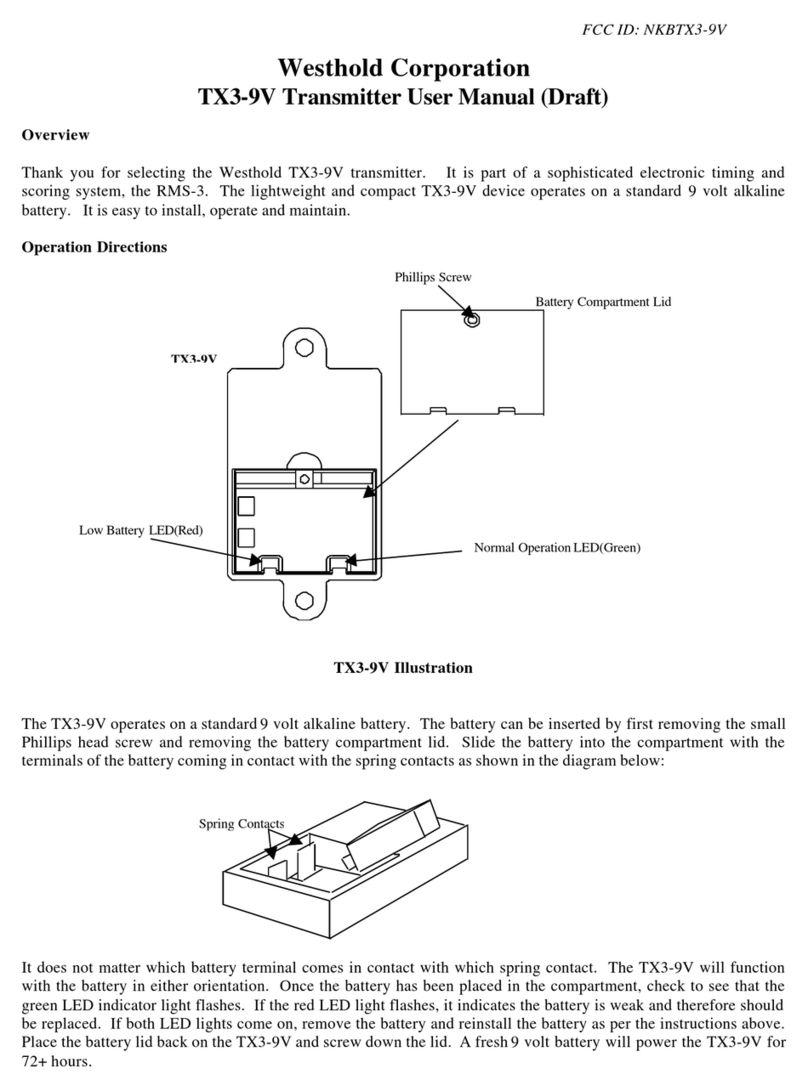 FCC ID: NKBTX3-9V

Westhold Corporation
TX3-9V Transmitter User Manual (Draft)

Overview

Thank you for selecting the Westhold TX3-9V transmitter. It is part of a sophisticated electronic timing and scoring system, the RMS-3. The lightweight and compact TX3-9V device operates on a standard 9 volt alkaline battery. It is easy to install, operate and maintain.

Operation Directions

Phillips Screw

Battery Compartment Lid

TX3-9V

Low Battery LED(Red)

Normal Operation LED(Green)

TX3-9V Illustration

The TX3-9V operates on a standard 9 volt alkaline battery. The battery can be inserted by first removing the small Phillips head screw and removing the battery compartment lid. Slide the battery into the compartment with the terminals of the battery coming in contact with the spring contacts as shown in the diagram below:

Spring Contacts

It does not matter which battery terminal comes in contact with which spring contact. The TX3-9V will function with the battery in either orientation. Once the battery has been placed in the compartment, check to see that the green LED indicator light flashes. If the red LED light flashes, it indicates the battery is weak and therefore should be replaced. If both LED lights come on, remove the battery and reinstall the battery as per the instructions above. Place the battery lid back on the TX3-9V and screw down the lid. A fresh 9 volt battery will power the TX3-9V for 72+ hours.